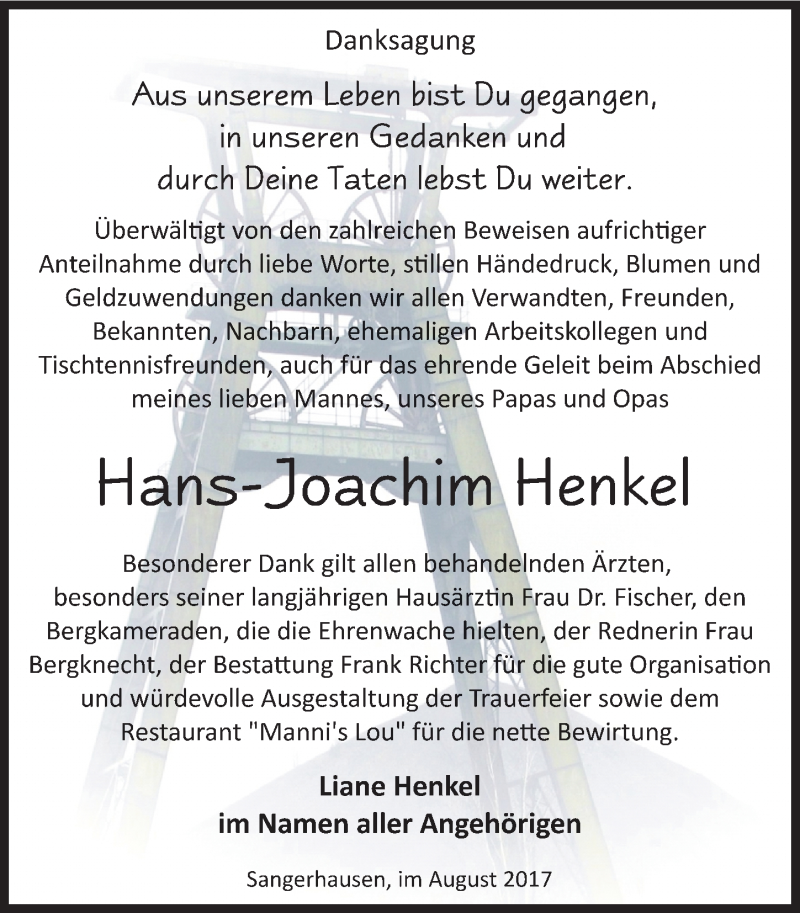 Danksagung

Aus unserem Leben bist Du gegangen, in unseren Gedanken und durch Deine Taten lebst Du weiter.

Überwältigt von den zahlreichen Beweisen aufrichtiger Anteilnahme durch liebe Worte, stillen Händedruck, Blumen und Geldzuwendungen danken wir allen Verwandten, Freunden, Bekannten, Nachbarn, ehemaligen Arbeitskollegen und Tischtennisfreunden, auch für das ehrende Geleit beim Abschied meines lieben Mannes, unseres Papas und Opas

Hans-Joachim Henkel

Besonderer Dank gilt allen behandelnden Ärzten, besonders seiner langjährigen Hausärztin Frau Dr. Fischer, den Bergkameraden, die die Ehrenwache hielten, der Rednerin Frau Bergknecht, der Bestattung Frank Richter für die gute Organisation und würdevolle Ausgestaltung der Trauerfeier sowie dem Restaurant "Manni's Lou" für die nette Bewirtung.

Liane Henkel
im Namen aller Angehörigen

Sangerhausen, im August 2017